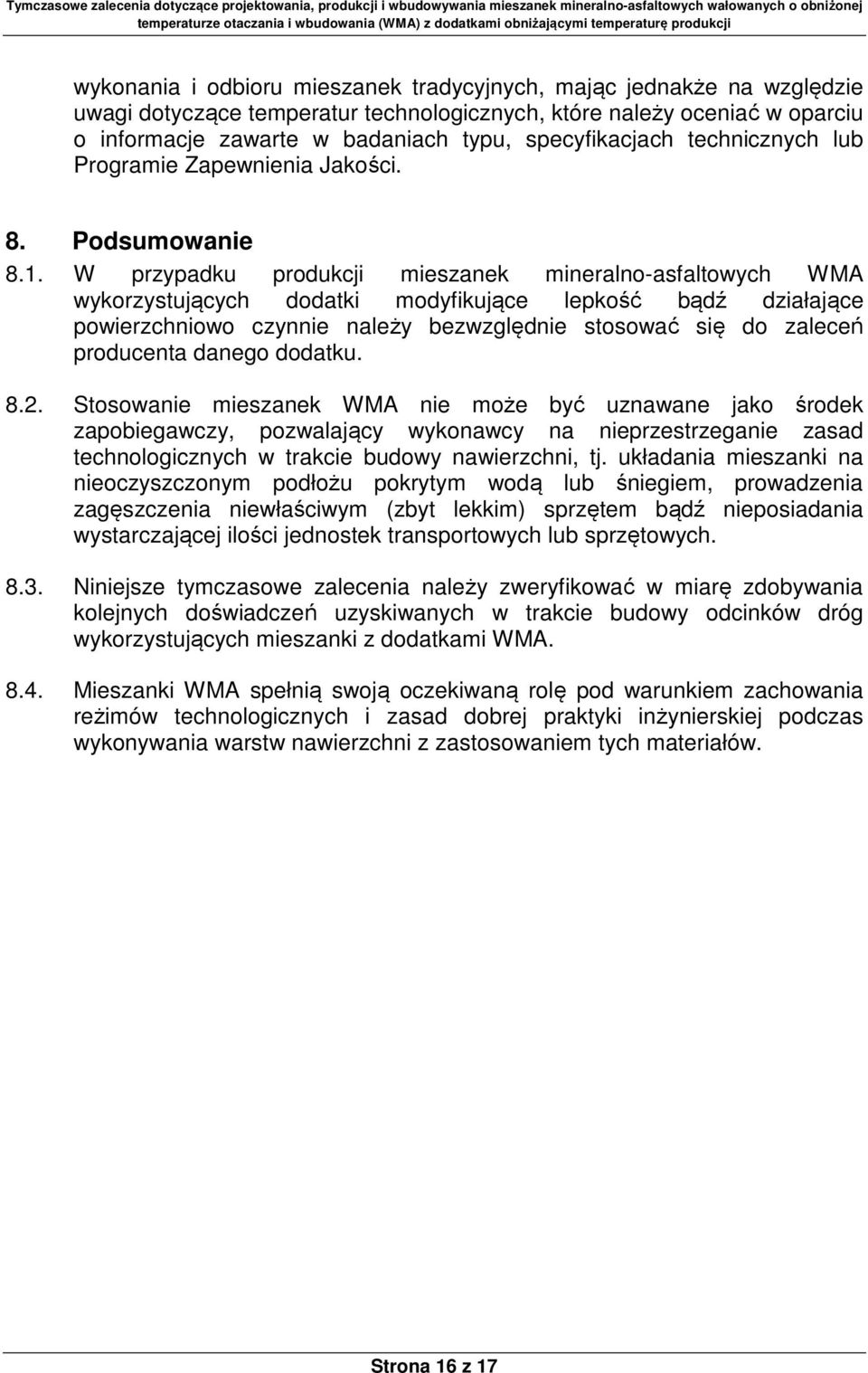 Tymczasowe zalecenia dotyczące projektowania, produkcji i wbudowywania mieszanek mineralno-asfaltowych wałowanych o obniżonej temperaturze otaczania i wbudowania (WMA) z dodatkami obniżającymi temperaturę produkcji

wykonania i odbioru mieszanek tradycyjnych, mając jednakże na względzie uwagi dotyczące temperatur technologicznych, które należy oceniać w oparciu o informacje zawarte w badaniach typu, specyfikacjach technicznych lub Programie Zapewnienia Jakości.

8. Podsumowanie

8.1. W przypadku produkcji mieszanek mineralno-asfaltowych WMA wykorzystujących dodatki modyfikujące lepkość bądź działające powierzchniowo czynnie należy bezwzględnie stosować się do zaleceń producenta danego dodatku.

8.2. Stosowanie mieszanek WMA nie może być uznawane jako środek zapobiegawczy, pozwalający wykonawcy na nieprzestrzeganie zasad technologicznych w trakcie budowy nawierzchni, tj. układania mieszanki na nieoczyszczonym podłożu pokrytym wodą lub śniegiem, prowadzenia zagęszczenia niewłaściwym (zbyt lekkim) sprzętem bądź nieposiadania wystarczającej ilości jednostek transportowych lub sprzętowych.

8.3. Niniejsze tymczasowe zalecenia należy zweryfikować w miarę zdobywania kolejnych doświadczeń uzyskiwanych w trakcie budowy odcinków dróg wykorzystujących mieszanki z dodatkami WMA.

8.4. Mieszanki WMA spełnią swoją oczekiwaną rolę pod warunkiem zachowania reżimów technologicznych i zasad dobrej praktyki inżynierskiej podczas wykonywania warstw nawierzchni z zastosowaniem tych materiałów.

Strona 16 z 17